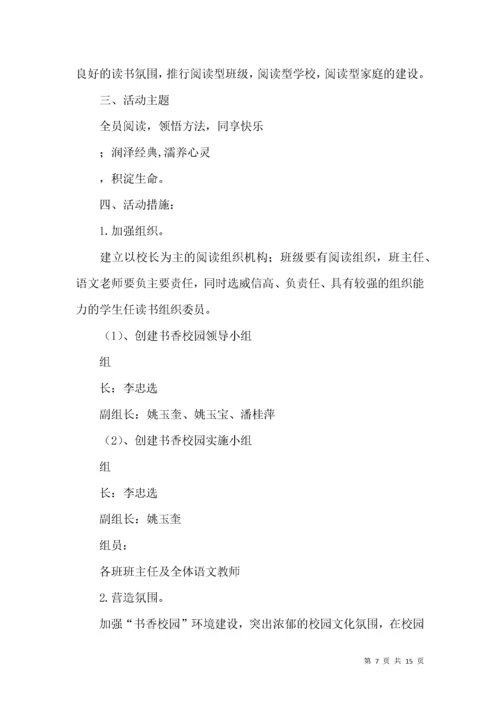 良好的读书氛围，推行阅读型班级，阅读型学校，阅读型家庭的建设。

三、活动主题

全员阅读，领悟方法，同享快乐

；润泽经典，濡养心灵

，积淀生命。

四、活动措施：

1.加强组织。

建立以校长为主的阅读组织机构；班级要有阅读组织，班主任、语文老师要负主要责任，同时选威信高、负责任、具有较强的组织能力的学生任读书组织委员。

（1）、创建书香校园领导小组

组

长：李忠选

副组长：姚玉奎、姚玉宝、潘桂萍

（2）、创建书香校园实施小组

组

长：李忠选

副组长：姚玉奎

组员：

各班班主任及全体语文教师

2.营造氛围。

加强“书香校园”环境建设，突出浓郁的校园文化氛围，在校园

第 7 页 共 15 页